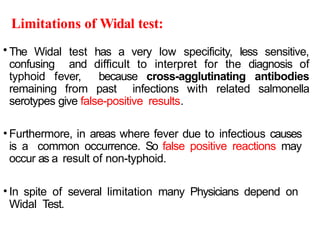 Limitations of Widal test:

• The Widal test has a very low specificity, less sensitive, confusing and difficult to interpret for the diagnosis of typhoid fever, because cross-agglutinating antibodies remaining from past infections with related salmonella serotypes give false-positive results.

• Furthermore, in areas where fever due to infectious causes is a common occurrence. So false positive reactions may occur as a result of non-typhoid.

• In spite of several limitation many Physicians depend on Widal Test.